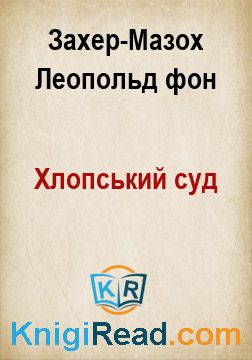 Захер-Мазох Леопольд фон

Хлопський суд

KR

KnigiRead.com